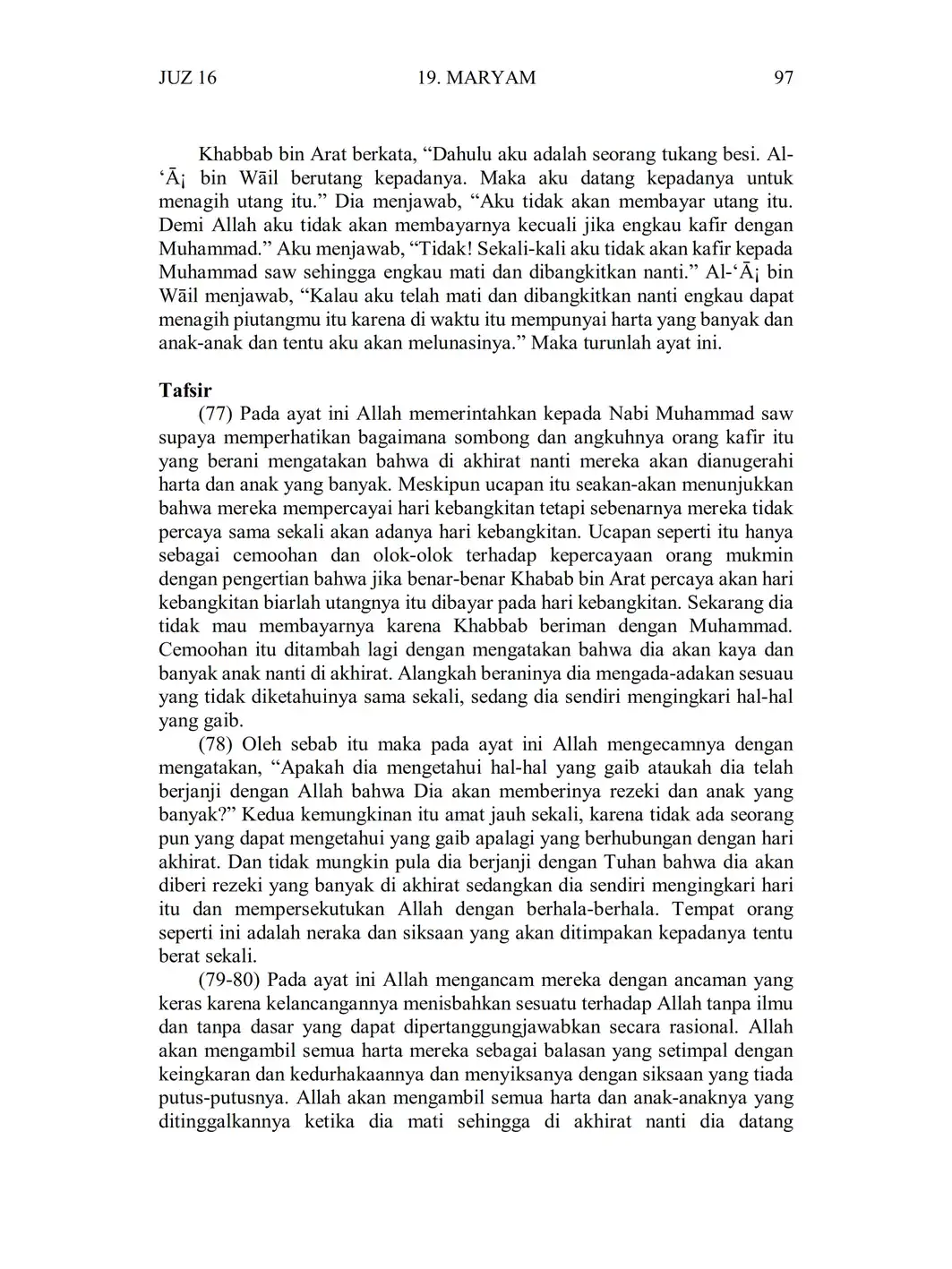 JUZ 16 19. MARYAM 97

Khabbab bin Arat berkata, “Dahulu aku adalah seorang tukang besi. Al-‘Ā¡ bin Wāil berutang kepadanya. Maka aku datang kepadanya untuk menagih utang itu.” Dia menjawab, “Aku tidak akan membayar utang itu. Demi Allah aku tidak akan membayarnya kecuali jika engkau kafir dengan Muhammad.” Aku menjawab, “Tidak! Sekali-kali aku tidak akan kafir kepada Muhammad saw sehingga engkau mati dan dibangkitkan nanti.” Al-‘Ā¡ bin Wāil menjawab, “Kalau aku telah mati dan dibangkitkan nanti engkau dapat menagih piutangmu itu karena di waktu itu mempunyai harta yang banyak dan anak-anak dan tentu aku akan melunasinya.” Maka turunlah ayat ini.

Tafsir

(77) Pada ayat ini Allah memerintahkan kepada Nabi Muhammad saw supaya memperhatikan bagaimana sombong dan angkuhnya orang kafir itu yang berani mengatakan bahwa di akhirat nanti mereka akan dianugerahi harta dan anak yang banyak. Meskipun ucapan itu seakan-akan menunjukkan bahwa mereka mempercayai hari kebangkitan tetapi sebenarnya mereka tidak percaya sama sekali akan adanya hari kebangkitan. Ucapan seperti itu hanya sebagai cemoohan dan olok-olok terhadap kepercayaan orang mukmin dengan pengertian bahwa jika benar-benar Khabab bin Arat percaya akan hari kebangkitan biarlah utangnya itu dibayar pada hari kebangkitan. Sekarang dia tidak mau membayarnya karena Khabbab beriman dengan Muhammad. Cemoohan itu ditambah lagi dengan mengatakan bahwa dia akan kaya dan banyak anak nanti di akhirat. Alangkah beraninya dia mengada-adakan sesuau yang tidak diketahuinya sama sekali, sedang dia sendiri mengingkari hal-hal yang gaib.

(78) Oleh sebab itu maka pada ayat ini Allah mengecamnya dengan mengatakan, “Apakah dia mengetahui hal-hal yang gaib ataukah dia telah berjanji dengan Allah bahwa Dia akan memberinya rezeki dan anak yang banyak?” Kedua kemungkinan itu amat jauh sekali, karena tidak ada seorang pun yang dapat mengetahui yang gaib apalagi yang berhubungan dengan hari akhirat. Dan tidak mungkin pula dia berjanji dengan Tuhan bahwa dia akan diberi rezeki yang banyak di akhirat sedangkan dia sendiri mengingkari hari itu dan mempersekutukan Allah dengan berhala-berhala. Tempat orang seperti ini adalah neraka dan siksaan yang akan ditimpakan kepadanya tentu berat sekali.

(79-80) Pada ayat ini Allah mengancam mereka dengan ancaman yang keras karena kelancangannya menisbahkan sesuatu terhadap Allah tanpa ilmu dan tanpa dasar yang dapat dipertanggungjawabkan secara rasional. Allah akan mengambil semua harta mereka sebagai balasan yang setimpal dengan keingkaran dan kedurhakaannya dan menyiksanya dengan siksaan yang tiada putus-putusnya. Allah akan mengambil semua harta dan anak-anaknya yang ditinggalkannya ketika dia mati sehingga di akhirat nanti dia datang